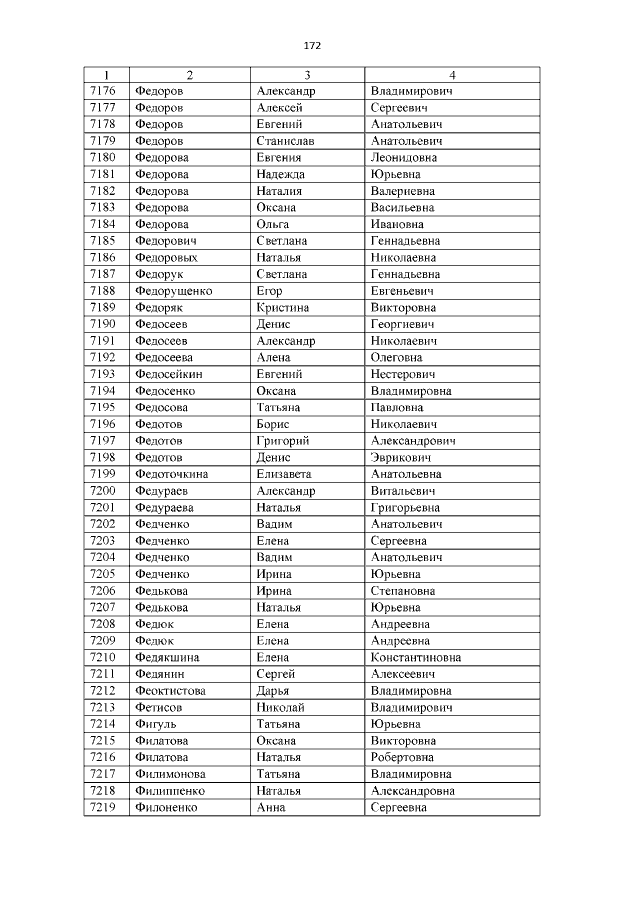 172

| 1 | 2 | 3 | 4 |
|---|---|---|---|
| 7176 | Федоров | Александр | Владимирович |
| 7177 | Федоров | Алексей | Сергеевич |
| 7178 | Федоров | Евгений | Анатольевич |
| 7179 | Федоров | Станислав | Анатольевич |
| 7180 | Федорова | Евгения | Леонидовна |
| 7181 | Федорова | Надежда | Юрьевна |
| 7182 | Федорова | Наталия | Валериевна |
| 7183 | Федорова | Оксана | Васильевна |
| 7184 | Федорова | Ольга | Ивановна |
| 7185 | Федорович | Светлана | Геннадьевна |
| 7186 | Федоровых | Наталья | Николаевна |
| 7187 | Федорук | Светлана | Геннадьевна |
| 7188 | Федорущенко | Егор | Евгеньевич |
| 7189 | Федоряк | Кристина | Викторовна |
| 7190 | Федосеев | Денис | Георгиевич |
| 7191 | Федосеев | Александр | Николаевич |
| 7192 | Федосеева | Алена | Олеговна |
| 7193 | Федосейкин | Евгений | Нестерович |
| 7194 | Федосенко | Оксана | Владимировна |
| 7195 | Федосова | Татьяна | Павловна |
| 7196 | Федотов | Борис | Николаевич |
| 7197 | Федотов | Григорий | Александрович |
| 7198 | Федотов | Денис | Эврикович |
| 7199 | Федоточкина | Елизавета | Анатольевна |
| 7200 | Федураев | Александр | Витальевич |
| 7201 | Федураева | Наталья | Григорьевна |
| 7202 | Федченко | Вадим | Анатольевич |
| 7203 | Федченко | Елена | Сергеевна |
| 7204 | Федченко | Вадим | Анатольевич |
| 7205 | Федченко | Ирина | Юрьевна |
| 7206 | Федькова | Ирина | Степановна |
| 7207 | Федькова | Наталья | Юрьевна |
| 7208 | Федюк | Елена | Андреевна |
| 7209 | Федюк | Елена | Андреевна |
| 7210 | Федякшина | Елена | Константиновна |
| 7211 | Федянин | Сергей | Алексеевич |
| 7212 | Феоктистова | Дарья | Владимировна |
| 7213 | Фетисов | Николай | Владимирович |
| 7214 | Фигуль | Татьяна | Юрьевна |
| 7215 | Филатова | Оксана | Викторовна |
| 7216 | Филатова | Наталья | Робертовна |
| 7217 | Филимонова | Татьяна | Владимировна |
| 7218 | Филипшенко | Наталья | Александровна |
| 7219 | Филоненко | Анна | Сергеевна |